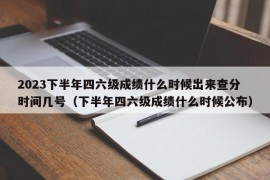 2023下半年四六级成绩什么时候出来查分时间几号（下半年四六级成绩什么时候公布）